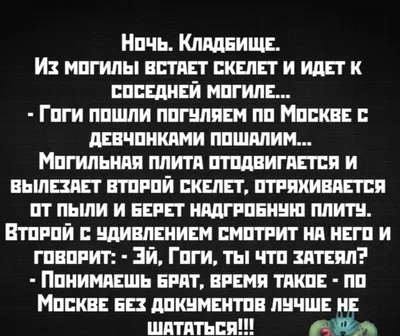 Ночь. Кладбище.
Из могилы встает скелет и идет к соседней могиле...
- Гоги пошли погуляем по Москве с девчонками пошалим...
Могильная плита отодвигается и вылезает второй скелет, отряхивается от пыли и берет надгробную плиту.
Второй с удивлением смотрит на него и говорит: - Эй, Гоги, ты что затеял?
- Понимаешь брат, время такое - по Москве без документов лучше не шататься!!!